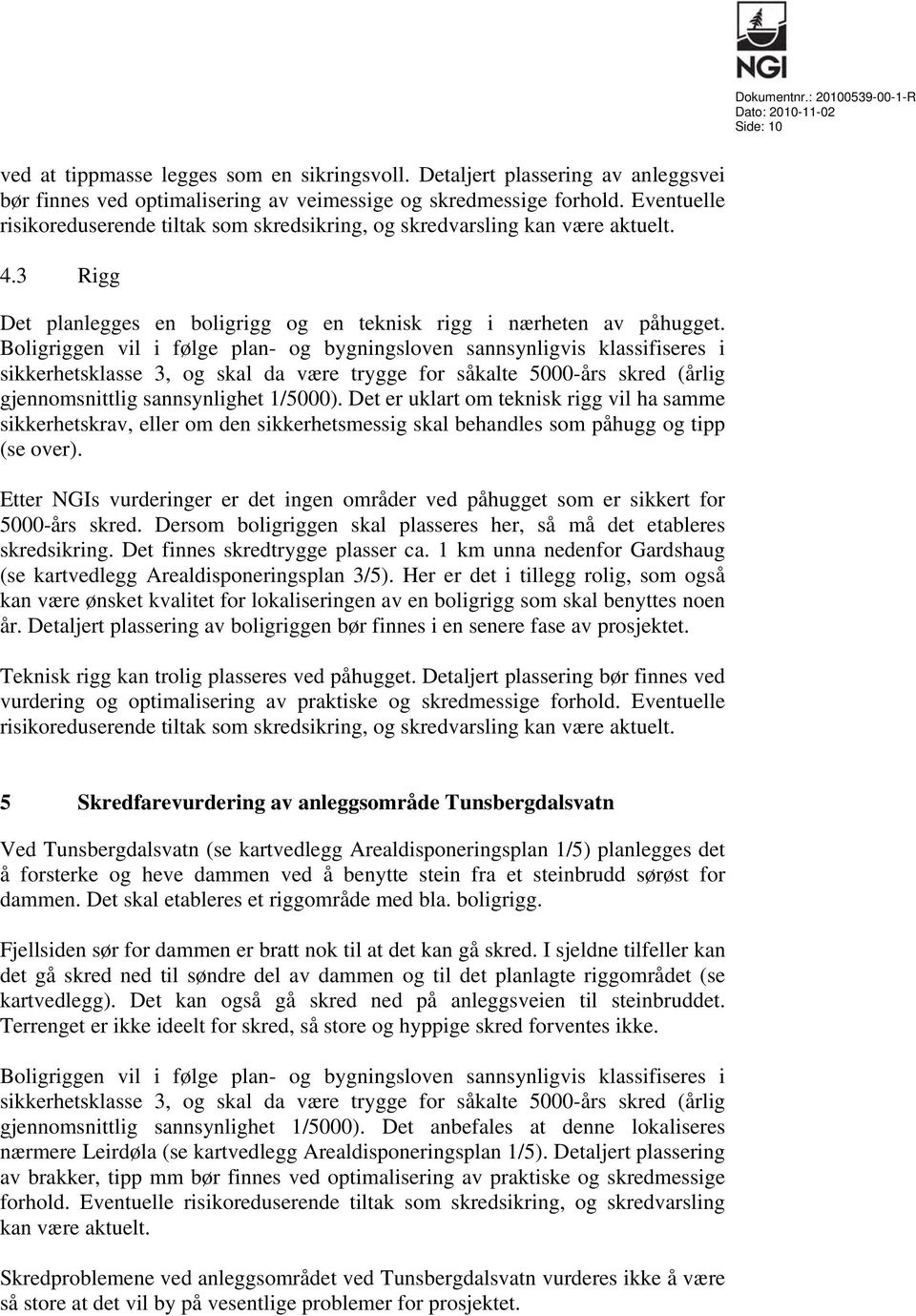 NGI

Dokumentnr.: 20100539-00-1-R
Dato: 2010-11-02
Side: 10

ved at tippmasse legges som en sikringsvoll. Detaljert plassering av anleggsvei bør finnes ved optimalisering av veimessige og skredmessige forhold. Eventuelle risikoreduserende tiltak som skredsikring, og skredvarsling kan være aktuelt.

4.3 Rigg

Det planlegges en boligrigg og en teknisk rigg i nærheten av påhugget. Boligriggen vil i følge plan- og bygningsloven sannsynligvis klassifiseres i sikkerhetsklasse 3, og skal da være trygge for såkalte 5000-års skred (årlig gjennomsnittlig sannsynlighet 1/5000). Det er uklart om teknisk rigg vil ha samme sikkerhetskrav, eller om den sikkerhetsmessig skal behandles som påhugg og tipp (se over).

Etter NGIs vurderinger er det ingen områder ved påhugget som er sikkert for 5000-års skred. Dersom boligriggen skal plasseres her, så må det etableres skredsikring. Det finnes skredtrygge plasser ca. 1 km unna nedenfor Gardshaug (se kartvedlegg Arealdisponeringsplan 3/5). Her er det i tillegg rolig, som også kan være ønsket kvalitet for lokaliseringen av en boligrigg som skal benyttes noen år. Detaljert plassering av boligriggen bør finnes i en senere fase av prosjektet.

Teknisk rigg kan trolig plasseres ved påhugget. Detaljert plassering bør finnes ved vurdering og optimalisering av praktiske og skredmessige forhold. Eventuelle risikoreduserende tiltak som skredsikring, og skredvarsling kan være aktuelt.

5 Skredfarevurdering av anleggsområde Tunsbergdalsvatn

Ved Tunsbergdalsvatn (se kartvedlegg Arealdisponeringsplan 1/5) planlegges det å forsterke og heve dammen ved å benytte stein fra et steinbrudd sørøst for dammen. Det skal etableres et riggområde med bla. boligrigg.

Fjellsiden sør for dammen er bratt nok til at det kan gå skred. I sjeldne tilfeller kan det gå skred ned til søndre del av dammen og til det planlagte riggområdet (se kartvedlegg). Det kan også gå skred ned på anleggsveien til steinbruddet. Terrenget er ikke ideelt for skred, så store og hyppige skred forventes ikke.

Boligriggen vil i følge plan- og bygningsloven sannsynligvis klassifiseres i sikkerhetsklasse 3, og skal da være trygge for såkalte 5000-års skred (årlig gjennomsnittlig sannsynlighet 1/5000). Det anbefales at denne lokaliseres nærmere Leirdøla (se kartvedlegg Arealdisponeringsplan 1/5). Detaljert plassering av brakker, tipp mm bør finnes ved optimalisering av praktiske og skredmessige forhold. Eventuelle risikoreduserende tiltak som skredsikring, og skredvarsling kan være aktuelt.

Skredproblemene ved anleggsområdet ved Tunsbergdalsvatn vurderes ikke å være så store at det vil by på vesentlige problemer for prosjektet.